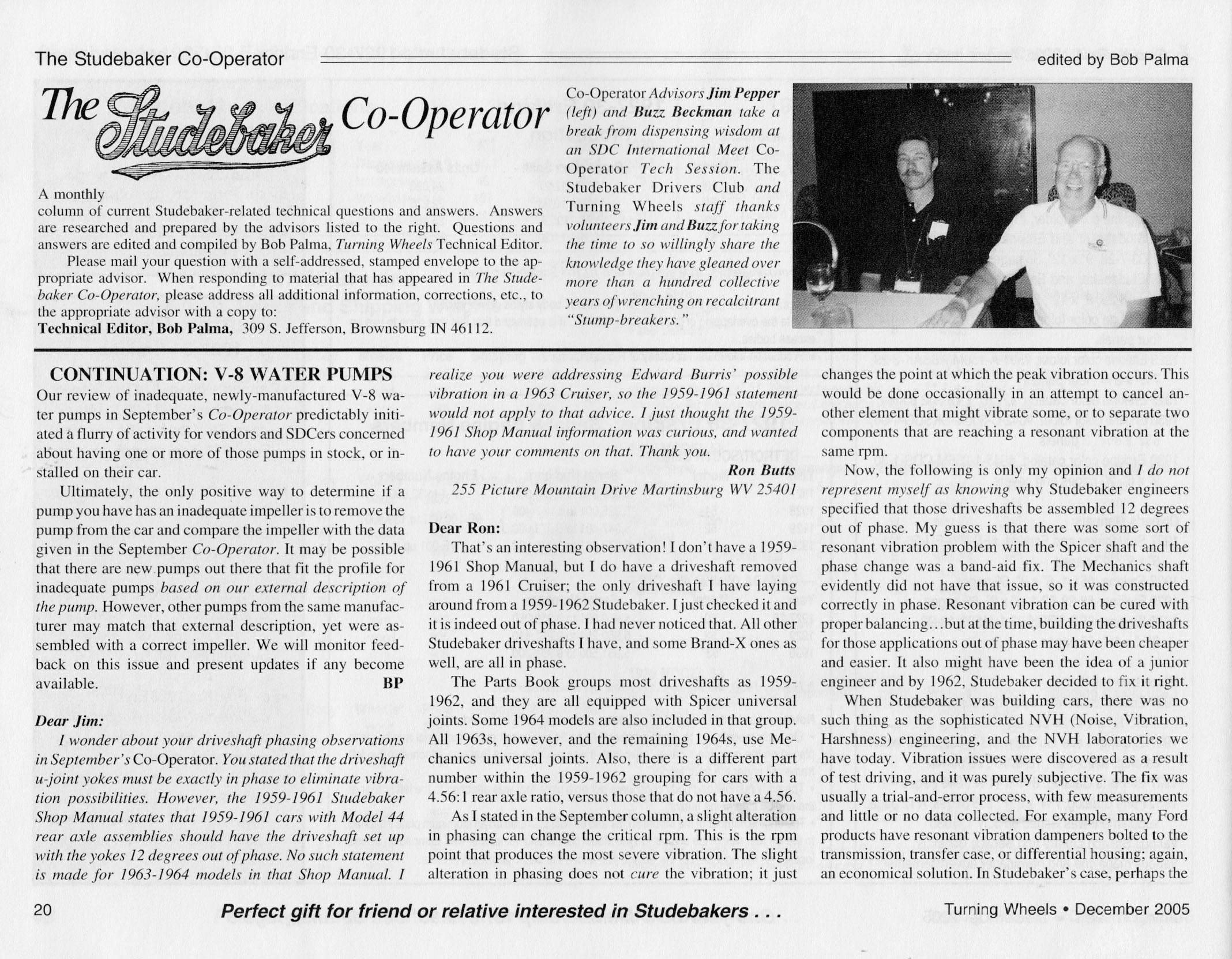 The Studebaker Co-Operator

edited by Bob Palma

The Studebaker Co-Operator

A monthly column of current Studebaker-related technical questions and answers. Answers are researched and prepared by the advisors listed to the right. Questions and answers are edited and compiled by Bob Palma, Turning Wheels Technical Editor.

Please mail your question with a self-addressed, stamped envelope to the appropriate advisor. When responding to material that has appeared in The Studebaker Co-Operator, please address all additional information, corrections, etc., to the appropriate advisor with a copy to:
Technical Editor, Bob Palma, 309 S. Jefferson, Brownsburg IN 46112.

Co-Operator Advisors Jim Pepper (left) and Buzz Beckman take a break from dispensing wisdom at an SDC International Meet Co-Operator Tech Session. The Studebaker Drivers Club and Turning Wheels staff thanks volunteers Jim and Buzz for taking the time to so willingly share the knowledge they have gleaned over more than a hundred collective years of wrenching on recalcitrant "Stump-breakers."

CONTINUATION: V-8 WATER PUMPS
Our review of inadequate, newly-manufactured V-8 water pumps in September's Co-Operator predictably initiated a flurry of activity for vendors and SDCers concerned about having one or more of those pumps in stock, or installed on their car.

Ultimately, the only positive way to determine if a pump you have has an inadequate impeller is to remove the pump from the car and compare the impeller with the data given in the September Co-Operator. It may be possible that there are new pumps out there that fit the profile for inadequate pumps based on our external description of the pump. However, other pumps from the same manufacturer may match that external description, yet were assembled with a correct impeller. We will monitor feedback on this issue and present updates if any become available. BP

Dear Jim:
I wonder about your driveshaft phasing observations in September's Co-Operator. You stated that the driveshaft u-joint yokes must be exactly in phase to eliminate vibration possibilities. However, the 1959-1961 Studebaker Shop Manual states that 1959-1961 cars with Model 44 rear axle assemblies should have the driveshaft set up with the yokes 12 degrees out of phase. No such statement is made for 1963-1964 models in that Shop Manual. I realize you were addressing Edward Burris' possible vibration in a 1963 Cruiser, so the 1959-1961 statement would not apply to that advice. I just thought the 1959-1961 Shop Manual information was curious, and wanted to have your comments on that. Thank you.
Ron Butts
255 Picture Mountain Drive Martinsburg WV 25401

Dear Ron:
That's an interesting observation! I don't have a 1959-1961 Shop Manual, but I do have a driveshaft removed from a 1961 Cruiser; the only driveshaft I have laying around from a 1959-1962 Studebaker. I just checked it and it is indeed out of phase. I had never noticed that. All other Studebaker driveshafts I have, and some Brand-X ones as well, are all in phase.

The Parts Book groups most driveshafts as 1959-1962, and they are all equipped with Spicer universal joints. Some 1964 models are also included in that group. All 1963s, however, and the remaining 1964s, use Mechanics universal joints. Also, there is a different part number within the 1959-1962 grouping for cars with a 4.56:1 rear axle ratio, versus those that do not have a 4.56.

As I stated in the September column, a slight alteration in phasing can change the critical rpm. This is the rpm point that produces the most severe vibration. The slight alteration in phasing does not cure the vibration; it just changes the point at which the peak vibration occurs. This would be done occasionally in an attempt to cancel another element that might vibrate some, or to separate two components that are reaching a resonant vibration at the same rpm.

Now, the following is only my opinion and I do not represent myself as knowing why Studebaker engineers specified that those driveshafts be assembled 12 degrees out of phase. My guess is that there was some sort of resonant vibration problem with the Spicer shaft and the phase change was a band-aid fix. The Mechanics shaft evidently did not have that issue, so it was constructed correctly in phase. Resonant vibration can be cured with proper balancing...but at the time, building the driveshafts for those applications out of phase may have been cheaper and easier. It also might have been the idea of a junior engineer and by 1962, Studebaker decided to fix it right.

When Studebaker was building cars, there was no such thing as the sophisticated NVH (Noise, Vibration, Harshness) engineering, and the NVH laboratories we have today. Vibration issues were discovered as a result of test driving, and it was purely subjective. The fix was usually a trial-and-error process, with few measurements and little or no data collected. For example, many Ford products have resonant vibration dampeners bolted to the transmission, transfer case, or differential housing; again, an economical solution. In Studebaker's case, perhaps the

20
Perfect gift for friend or relative interested in Studebakers . . .
Turning Wheels • December 2005